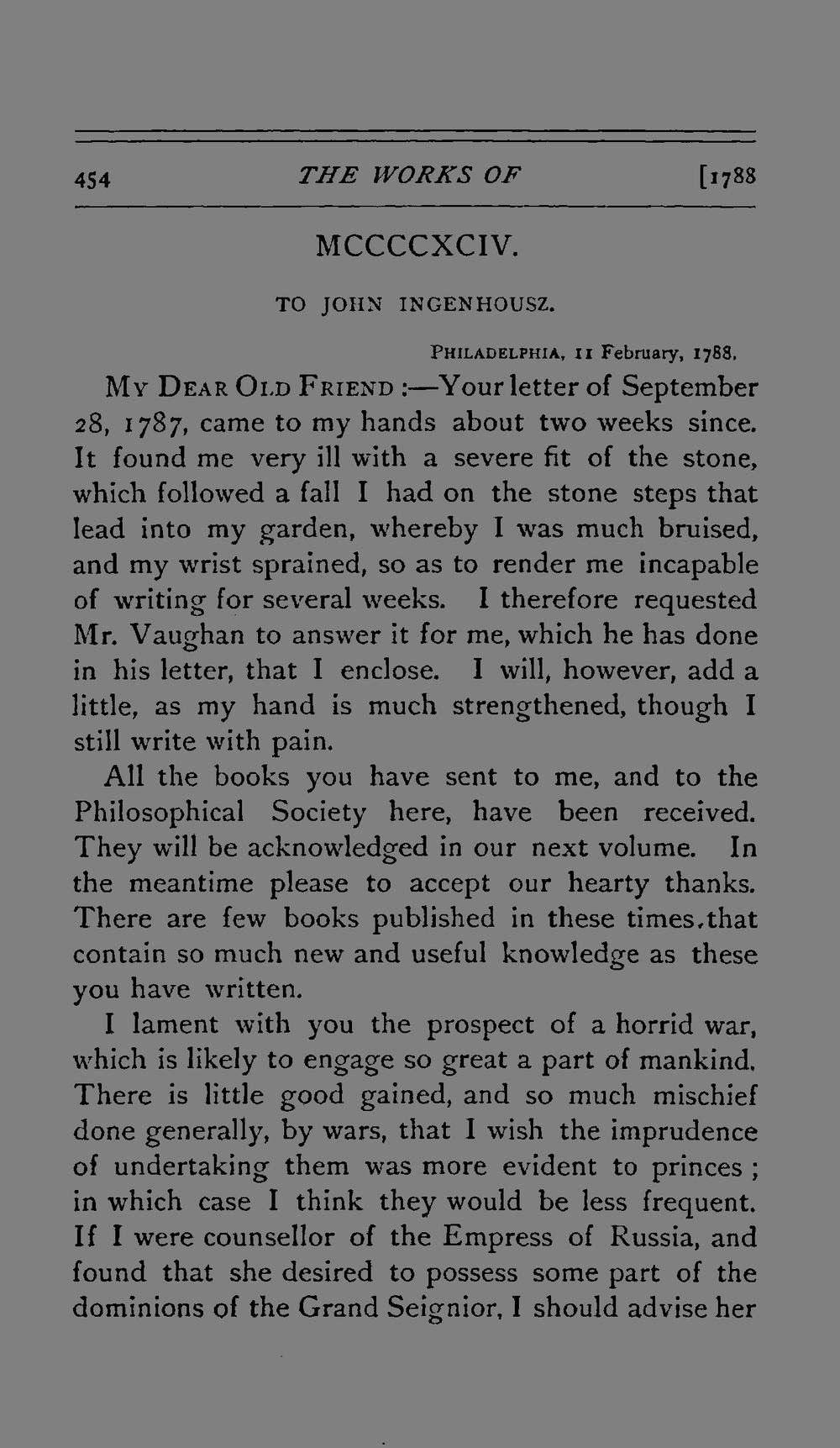 454 THE WORKS OF [1788

MCCCCXCIV.

TO JOHN INGENHOUSZ.

PHILADELPHIA, 11 February, 1788.

MY DEAR OLD FRIEND :—Your letter of September 28, 1787, came to my hands about two weeks since. It found me very ill with a severe fit of the stone, which followed a fall I had on the stone steps that lead into my garden, whereby I was much bruised, and my wrist sprained, so as to render me incapable of writing for several weeks. I therefore requested Mr. Vaughan to answer it for me, which he has done in his letter, that I enclose. I will, however, add a little, as my hand is much strengthened, though I still write with pain.

All the books you have sent to me, and to the Philosophical Society here, have been received. They will be acknowledged in our next volume. In the meantime please to accept our hearty thanks. There are few books published in these times,that contain so much new and useful knowledge as these you have written.

I lament with you the prospect of a horrid war, which is likely to engage so great a part of mankind. There is little good gained, and so much mischief done generally, by wars, that I wish the imprudence of undertaking them was more evident to princes ; in which case I think they would be less frequent. If I were counsellor of the Empress of Russia, and found that she desired to possess some part of the dominions of the Grand Seignior, I should advise her